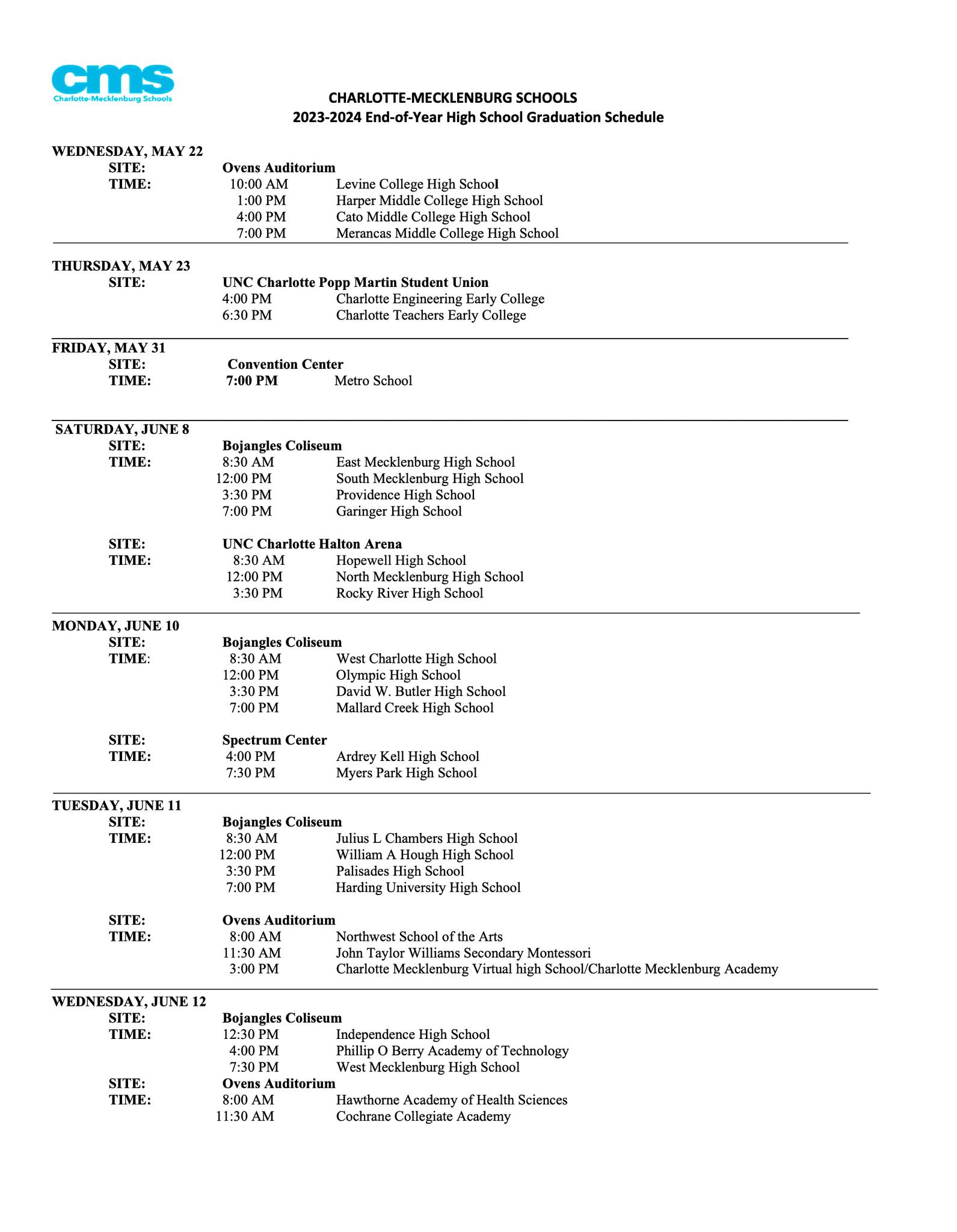 cms
Charlotte-Mecklenburg Schools

CHARLOTTE-MECKLENBURG SCHOOLS
2023-2024 End-of-Year High School Graduation Schedule

WEDNESDAY, MAY 22
SITE: Ovens Auditorium
TIME: 10:00 AM Levine College High School
1:00 PM Harper Middle College High School
4:00 PM Cato Middle College High School
7:00 PM Merancas Middle College High School

THURSDAY, MAY 23
SITE: UNC Charlotte Popp Martin Student Union
4:00 PM Charlotte Engineering Early College
6:30 PM Charlotte Teachers Early College

FRIDAY, MAY 31
SITE: Convention Center
TIME: 7:00 PM Metro School

SATURDAY, JUNE 8
SITE: Bojangles Coliseum
TIME: 8:30 AM East Mecklenburg High School
12:00 PM South Mecklenburg High School
3:30 PM Providence High School
7:00 PM Garinger High School

SITE: UNC Charlotte Halton Arena
TIME: 8:30 AM Hopewell High School
12:00 PM North Mecklenburg High School
3:30 PM Rocky River High School

MONDAY, JUNE 10
SITE: Bojangles Coliseum
TIME: 8:30 AM West Charlotte High School
12:00 PM Olympic High School
3:30 PM David W. Butler High School
7:00 PM Mallard Creek High School

SITE: Spectrum Center
TIME: 4:00 PM Ardrey Kell High School
7:30 PM Myers Park High School

TUESDAY, JUNE 11
SITE: Bojangles Coliseum
TIME: 8:30 AM Julius L Chambers High School
12:00 PM William A Hough High School
3:30 PM Palisades High School
7:00 PM Harding University High School

SITE: Ovens Auditorium
TIME: 8:00 AM Northwest School of the Arts
11:30 AM John Taylor Williams Secondary Montessori
3:00 PM Charlotte Mecklenburg Virtual high School/Charlotte Mecklenburg Academy

WEDNESDAY, JUNE 12
SITE: Bojangles Coliseum
TIME: 12:30 PM Independence High School
4:00 PM Phillip O Berry Academy of Technology
7:30 PM West Mecklenburg High School
SITE: Ovens Auditorium
TIME: 8:00 AM Hawthorne Academy of Health Sciences
11:30 AM Cochrane Collegiate Academy